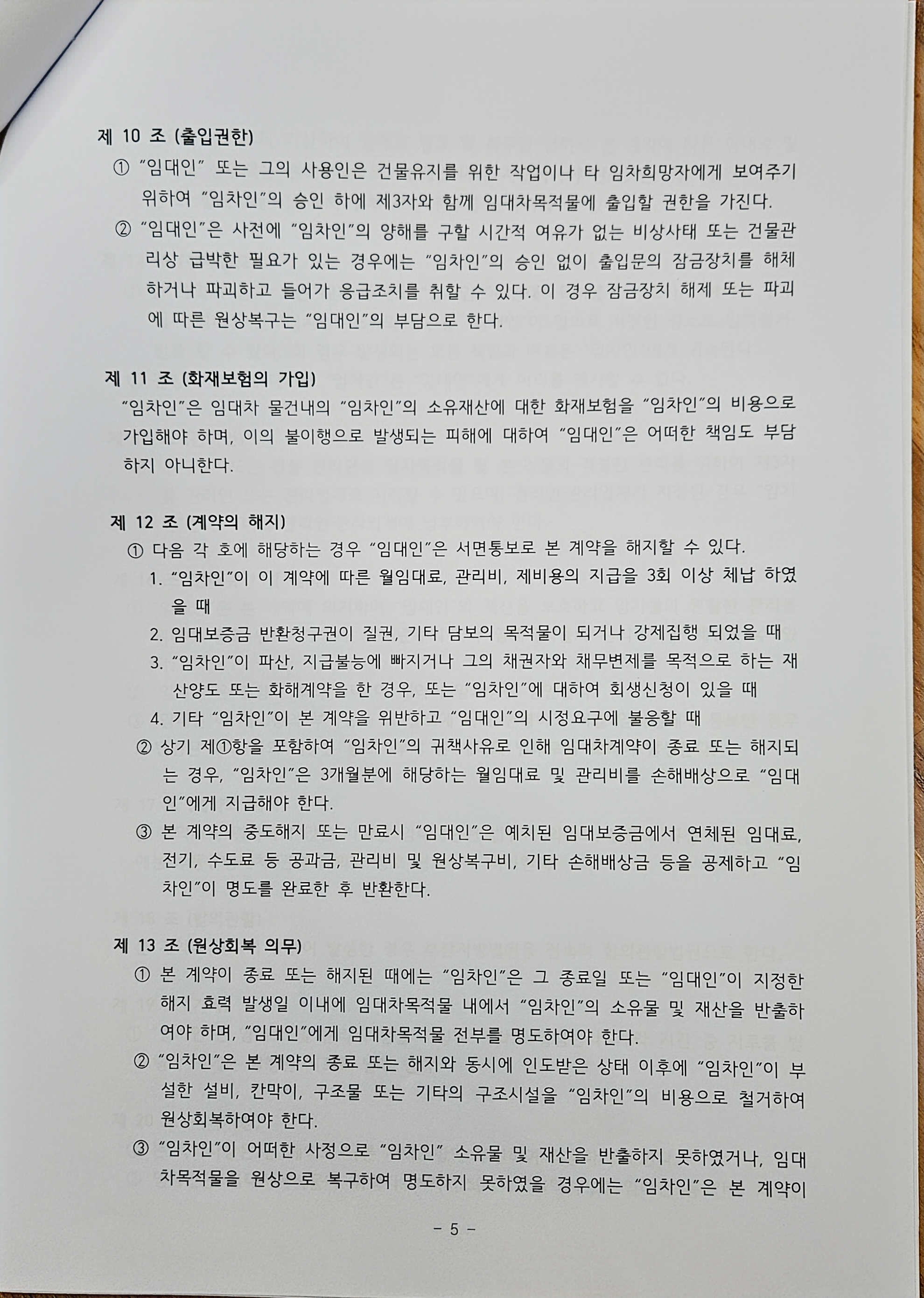 제 10 조 (출입권한)

① "임대인" 또는 그의 사용인은 건물유지를 위한 작업이나 타 임차희망자에게 보여주기 위하여 "임차인"의 승인 하에 제3자와 함께 임대차목적물에 출입할 권한을 가진다.

② "임대인"은 사전에 "임차인"의 양해를 구할 시간적 여유가 없는 비상사태 또는 건물관리상 급박한 필요가 있는 경우에는 "임차인"의 승인 없이 출입문의 잠금장치를 해체하거나 파괴하고 들어가 응급조치를 취할 수 있다. 이 경우 잠금장치 해제 또는 파괴에 따른 원상복구는 "임대인"의 부담으로 한다.

제 11 조 (화재보험의 가입)

"임차인"은 임대차 물건내의 "임차인"의 소유재산에 대한 화재보험을 "임차인"의 비용으로 가입해야 하며, 이의 불이행으로 발생되는 피해에 대하여 "임대인"은 어떠한 책임도 부담하지 아니한다.

제 12 조 (계약의 해지)

① 다음 각 호에 해당하는 경우 "임대인"은 서면통보로 본 계약을 해지할 수 있다.

1. "임차인"이 이 계약에 따른 월임대료, 관리비, 제비용의 지급을 3회 이상 체납 하였을 때

2. 임대보증금 반환청구권이 질권, 기타 담보의 목적물이 되거나 강제집행 되었을 때

3. "임차인"이 파산, 지급불능에 빠지거나 그의 채권자와 채무변제를 목적으로 하는 재산양도 또는 화해계약을 한 경우, 또는 "임차인"에 대하여 회생신청이 있을 때

4. 기타 "임차인"이 본 계약을 위반하고 "임대인"의 시정요구에 불응할 때

② 상기 제①항을 포함하여 "임차인"의 귀책사유로 인해 임대차계약이 종료 또는 해지되는 경우, "임차인"은 3개월분에 해당하는 월임대료 및 관리비를 손해배상으로 "임대인"에게 지급해야 한다.

③ 본 계약의 중도해지 또는 만료시 "임대인"은 예치된 임대보증금에서 연체된 임대료, 전기, 수도료 등 공과금, 관리비 및 원상복구비, 기타 손해배상금 등을 공제하고 "임차인"이 명도를 완료한 후 반환한다.

제 13 조 (원상회복 의무)

① 본 계약이 종료 또는 해지된 때에는 "임차인"은 그 종료일 또는 "임대인"이 지정한 해지 효력 발생일 이내에 임대차목적물 내에서 "임차인"의 소유물 및 재산을 반출하여야 하며, "임대인"에게 임대차목적물 전부를 명도하여야 한다.

② "임차인"은 본 계약의 종료 또는 해지와 동시에 인도받은 상태 이후에 "임차인"이 부설한 설비, 칸막이, 구조물 또는 기타의 구조시설을 "임차인"의 비용으로 철거하여 원상회복하여야 한다.

③ "임차인"이 어떠한 사정으로 "임차인" 소유물 및 재산을 반출하지 못하였거나, 임대차목적물을 원상으로 복구하여 명도하지 못하였을 경우에는 "임차인"은 본 계약이

- 5 -